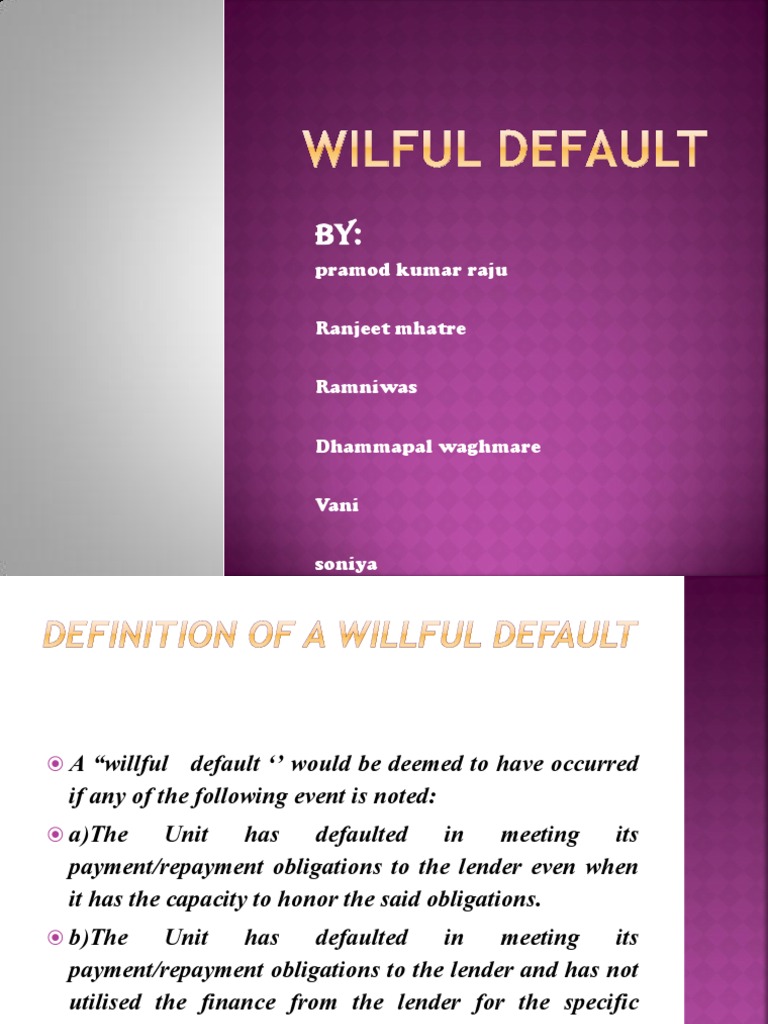 WILFUL DEFAULT

BY:

pramod kumar raju

Ranjeet mhatre

Ramniwas

Dhammapal waghmare

Vani

soniya

DEFINITION OF A WILLFUL DEFAULT

A “willful default ‘’ would be deemed to have occurred if any of the following event is noted:

a)The Unit has defaulted in meeting its payment/repayment obligations to the lender even when it has the capacity to honor the said obligations.

b)The Unit has defaulted in meeting its payment/repayment obligations to the lender and has not utilised the finance from the lender for the specific